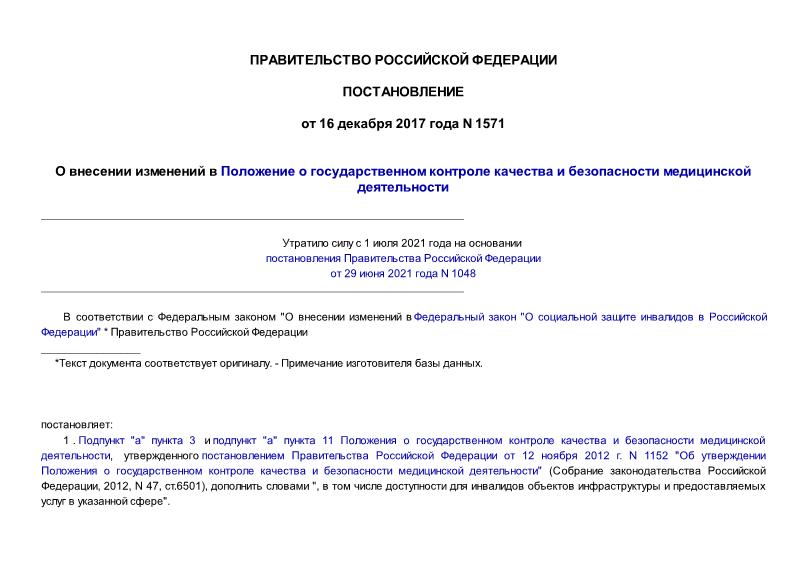 ПРАВИТЕЛЬСТВО РОССИЙСКОЙ ФЕДЕРАЦИИ

ПОСТАНОВЛЕНИЕ

от 16 декабря 2017 года N 1571

О внесении изменений в Положение о государственном контроле качества и безопасности медицинской деятельности

Утратило силу с 1 июля 2021 года на основании постановления Правительства Российской Федерации от 29 июня 2021 года N 1048

В соответствии с Федеральным законом "О внесении изменений в Федеральный закон "О социальной защите инвалидов в Российской Федерации" * Правительство Российской Федерации

*Текст документа соответствует оригиналу. - Примечание изготовителя базы данных.

постановляет:

1 . Подпункт "а" пункта 3 и подпункт "а" пункта 11 Положения о государственном контроле качества и безопасности медицинской деятельности, утвержденного постановлением Правительства Российской Федерации от 12 ноября 2012 г. N 1152 "Об утверждении Положения о государственном контроле качества и безопасности медицинской деятельности" (Собрание законодательства Российской Федерации, 2012, N 47, ст.6501), дополнить словами ", в том числе доступности для инвалидов объектов инфраструктуры и предоставляемых услуг в указанной сфере".